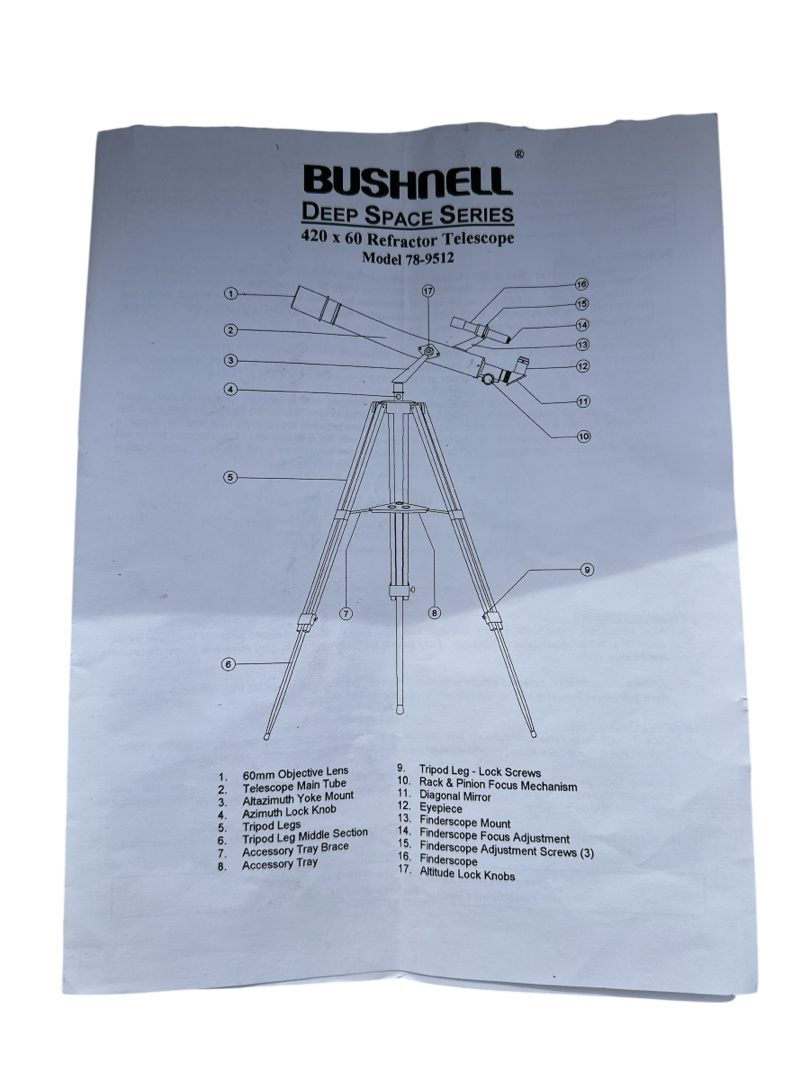 BUSHNELL®
DEEP SPACE SERIES
420 x 60 Refractor Telescope
Model 78-9512

1
2
3
4
5
6
7
8
9
10
11
12
13
14
15
16
17

1. 60mm Objective Lens
2. Telescope Main Tube
3. Altazimuth Yoke Mount
4. Azimuth Lock Knob
5. Tripod Legs
6. Tripod Leg Middle Section
7. Accessory Tray Brace
8. Accessory Tray

9. Tripod Leg - Lock Screws
10. Rack & Pinion Focus Mechanism
11. Diagonal Mirror
12. Eyepiece
13. Finderscope Mount
14. Finderscope Focus Adjustment
15. Finderscope Adjustment Screws (3)
16. Finderscope
17. Altitude Lock Knobs